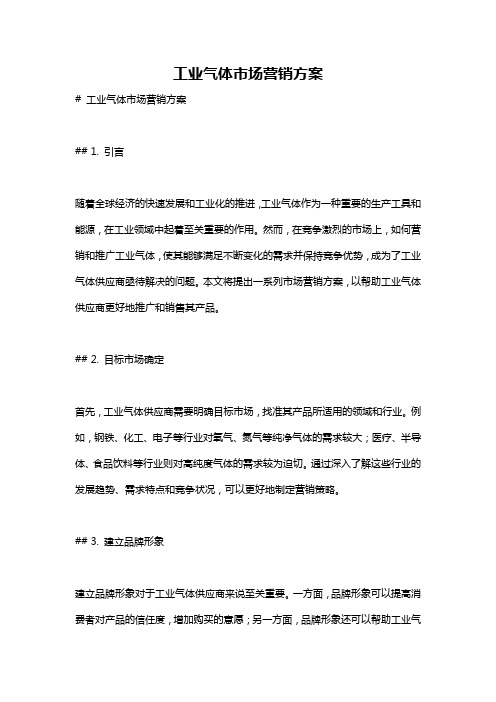 工业气体市场营销方案

# 工业气体市场营销方案

## 1. 引言

随着全球经济的快速发展和工业化的推进，工业气体作为一种重要的生产工具和能源，在工业领域中起着至关重要的作用。然而，在竞争激烈的市场上，如何营销和推广工业气体，使其能够满足不断变化的需求并保持竞争优势，成为了工业气体供应商亟待解决的问题。本文将提出一系列市场营销方案，以帮助工业气体供应商更好地推广和销售其产品。

## 2. 目标市场确定

首先，工业气体供应商需要明确目标市场，找准其产品所适用的领域和行业。例如，钢铁、化工、电子等行业对氧气、氮气等纯净气体的需求较大；医疗、半导体、食品饮料等行业则对高纯度气体的需求较为迫切。通过深入了解这些行业的发展趋势、需求特点和竞争状况，可以更好地制定营销策略。

## 3. 建立品牌形象

建立品牌形象对于工业气体供应商来说至关重要。一方面，品牌形象可以提高消费者对产品的信任度，增加购买的意愿；另一方面，品牌形象还可以帮助工业气